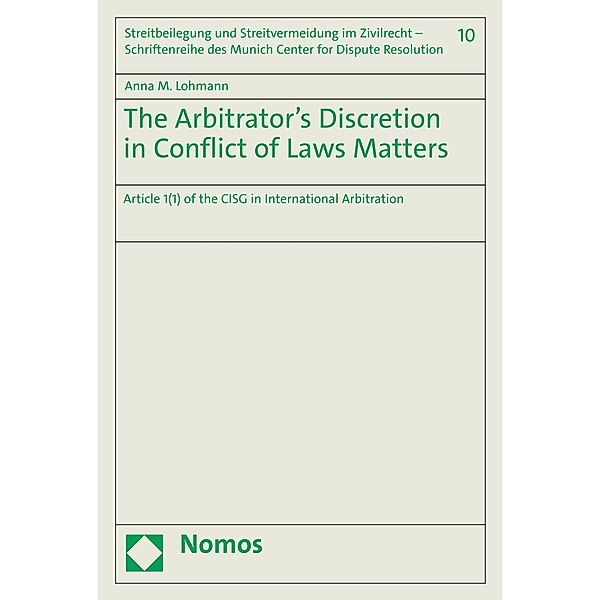 Streitbeilegung und Streitvermeidung im Zivilrecht – Schriftenreihe des Munich Center for Dispute Resolution

10

Anna M. Lohmann

The Arbitrator's Discretion in Conflict of Laws Matters

Article 1(1) of the CISG in International Arbitration

Nomos